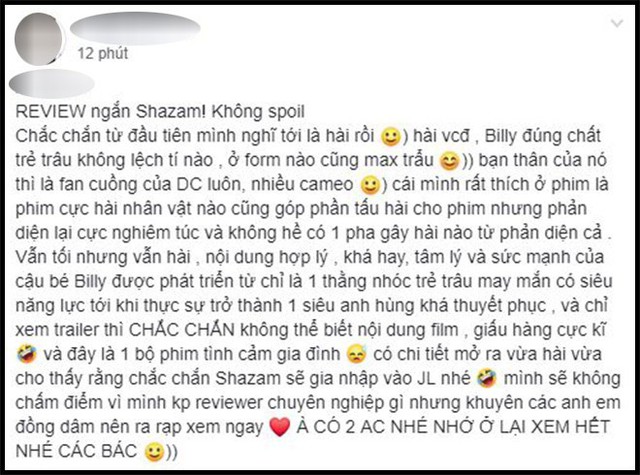 12 phút

REVIEW ngắn Shazam! Không spoil
Chắc chắn từ đầu tiên mình nghĩ tới là hài rồi 🙂) hài vcđ , Billy đúng chất trẻ trâu không lệch tí nào , ở form nào cũng max trẩu 😊)) bạn thân của nó thì là fan cuồng của DC luôn, nhiều cameo 🙂) cái mình rất thích ở phim là phim cực hài nhân vật nào cũng góp phần tấu hài cho phim nhưng phản diện lại cực nghiêm túc và không hề có 1 pha gây hài nào từ phản diện cả . Vẫn tối nhưng vẫn hài , nội dung hợp lý , khá hay, tâm lý và sức mạnh của cậu bé Billy được phát triển từ chỉ là 1 thằng nhóc trẻ trâu may mắn có siêu năng lực tới khi thực sự trở thành 1 siêu anh hùng khá thuyết phục , và chỉ xem trailer thì CHẮC CHẮN không thể biết nội dung film , giấu hàng cực kĩ 🤣 và đây là 1 bộ phim tình cảm gia đình 😓 có chi tiết mở ra vừa hài vừa cho thấy rằng chắc chắn Shazam sẽ gia nhập vào JL nhé 🤣 mình sẽ không chấm điểm vì mình kp reviewer chuyên nghiệp gì nhưng khuyên các anh em đồng dâm nên ra rạp xem ngay ❤️ À CÓ 2 AC NHÉ NHỚ Ở LẠI XEM HẾT NHÉ CÁC BÁC 🙂))